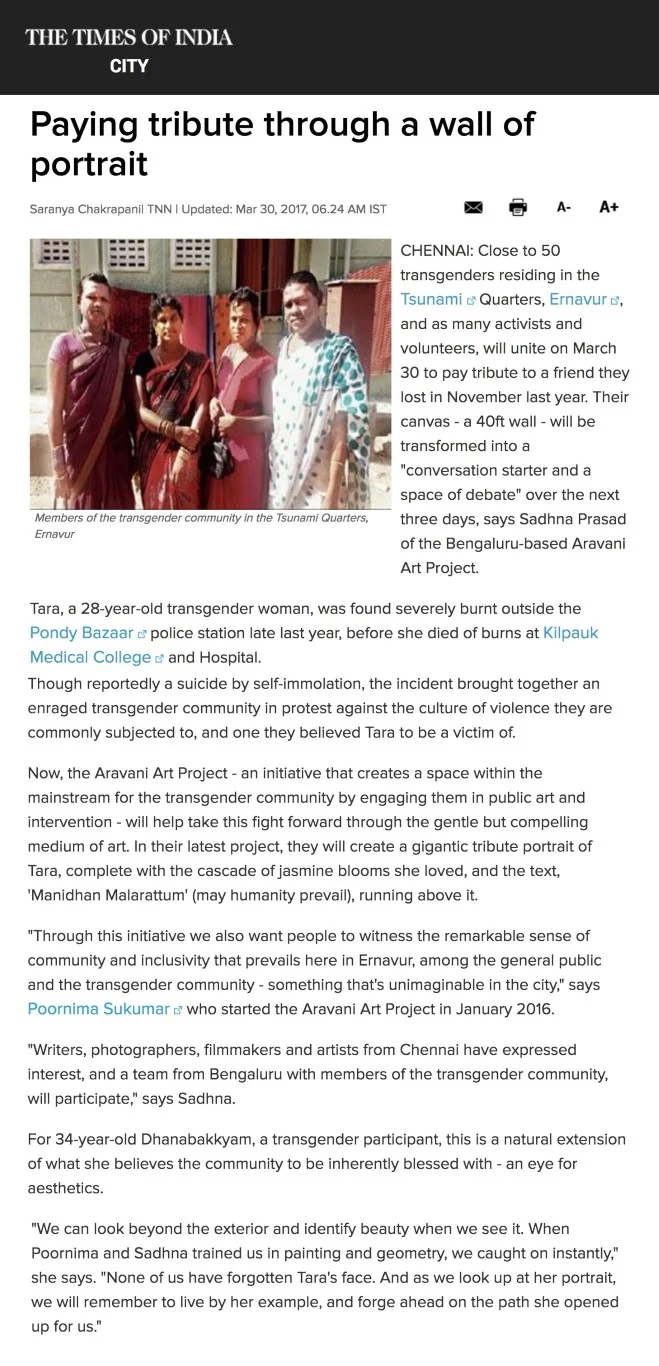 THE TIMES OF INDIA
CITY

Paying tribute through a wall of portrait

Saranya Chakrapanil TNN | Updated: Mar 30, 2017, 06.24 AM IST

A- A+

Members of the transgender community in the Tsunami Quarters, Ernavur

CHENNAI: Close to 50 transgenders residing in the Tsunami Quarters, Ernavur, and as many activists and volunteers, will unite on March 30 to pay tribute to a friend they lost in November last year. Their canvas - a 40ft wall - will be transformed into a "conversation starter and a space of debate" over the next three days, says Sadhna Prasad of the Bengaluru-based Aravani Art Project.

Tara, a 28-year-old transgender woman, was found severely burnt outside the Pondy Bazaar police station late last year, before she died of burns at Kilpauk Medical College and Hospital.
Though reportedly a suicide by self-immolation, the incident brought together an enraged transgender community in protest against the culture of violence they are commonly subjected to, and one they believed Tara to be a victim of.

Now, the Aravani Art Project - an initiative that creates a space within the mainstream for the transgender community by engaging them in public art and intervention - will help take this fight forward through the gentle but compelling medium of art. In their latest project, they will create a gigantic tribute portrait of Tara, complete with the cascade of jasmine blooms she loved, and the text, 'Manidhan Malarattum' (may humanity prevail), running above it.

"Through this initiative we also want people to witness the remarkable sense of community and inclusivity that prevails here in Ernavur, among the general public and the transgender community - something that's unimaginable in the city," says Poornima Sukumar who started the Aravani Art Project in January 2016.

"Writers, photographers, filmmakers and artists from Chennai have expressed interest, and a team from Bengaluru with members of the transgender community, will participate," says Sadhna.

For 34-year-old Dhanabakkyam, a transgender participant, this is a natural extension of what she believes the community to be inherently blessed with - an eye for aesthetics.

"We can look beyond the exterior and identify beauty when we see it. When Poornima and Sadhna trained us in painting and geometry, we caught on instantly," she says. "None of us have forgotten Tara's face. And as we look up at her portrait, we will remember to live by her example, and forge ahead on the path she opened up for us."